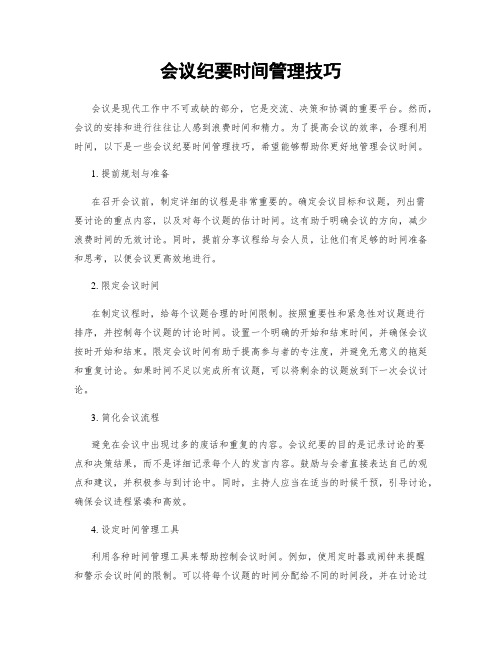 会议纪要时间管理技巧

会议是现代工作中不可或缺的部分，它是交流、决策和协调的重要平台。然而，会议的安排和进行往往让人感到浪费时间和精力。为了提高会议的效率，合理利用时间，以下是一些会议纪要时间管理技巧，希望能够帮助你更好地管理会议时间。

1. 提前规划与准备

在召开会议前，制定详细的议程是非常重要的。确定会议目标和议题，列出需要讨论的重点内容，以及对每个议题的估计时间。这有助于明确会议的方向，减少浪费时间的无效讨论。同时，提前分享议程给与会人员，让他们有足够的时间准备和思考，以便会议更高效地进行。

2. 限定会议时间

在制定议程时，给每个议题合理的时间限制。按照重要性和紧急性对议题进行排序，并控制每个议题的讨论时间。设置一个明确的开始和结束时间，并确保会议按时开始和结束。限定会议时间有助于提高参与者的专注度，并避免无意义的拖延和重复讨论。如果时间不足以完成所有议题，可以将剩余的议题放到下一次会议讨论。

3. 简化会议流程

避免在会议中出现过多的废话和重复的内容。会议纪要的目的是记录讨论的要点和决策结果，而不是详细记录每个人的发言内容。鼓励与会者直接表达自己的观点和建议，并积极参与到讨论中。同时，主持人应当在适当的时候干预，引导讨论，确保会议进程紧凑和高效。

4. 设定时间管理工具

利用各种时间管理工具来帮助控制会议时间。例如，使用定时器或闹钟来提醒和警示会议时间的限制。可以将每个议题的时间分配给不同的时间段，并在讨论过